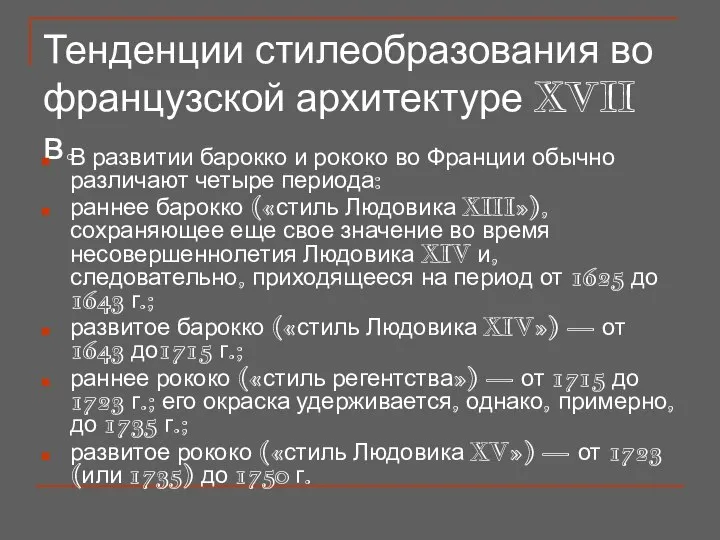 Тенденции стилеобразования во французской архитектуре XVII в.

В развитии барокко и рококо во Франции обычно различают четыре периода:

раннее барокко («стиль Людовика XIII»), сохраняющее еще свое значение во время несовершеннолетия Людовика XIV и, следовательно, приходящееся на период от 1625 до 1643 г.;

развитое барокко («стиль Людовика XIV») — от 1643 до1715 г.;

раннее рококо («стиль регентства») — от 1715 до 1723 г.; его окраска удерживается, однако, примерно, до 1735 г.;

развитое рококо («стиль Людовика XV») — от 1723 (или 1735) до 1750 г.